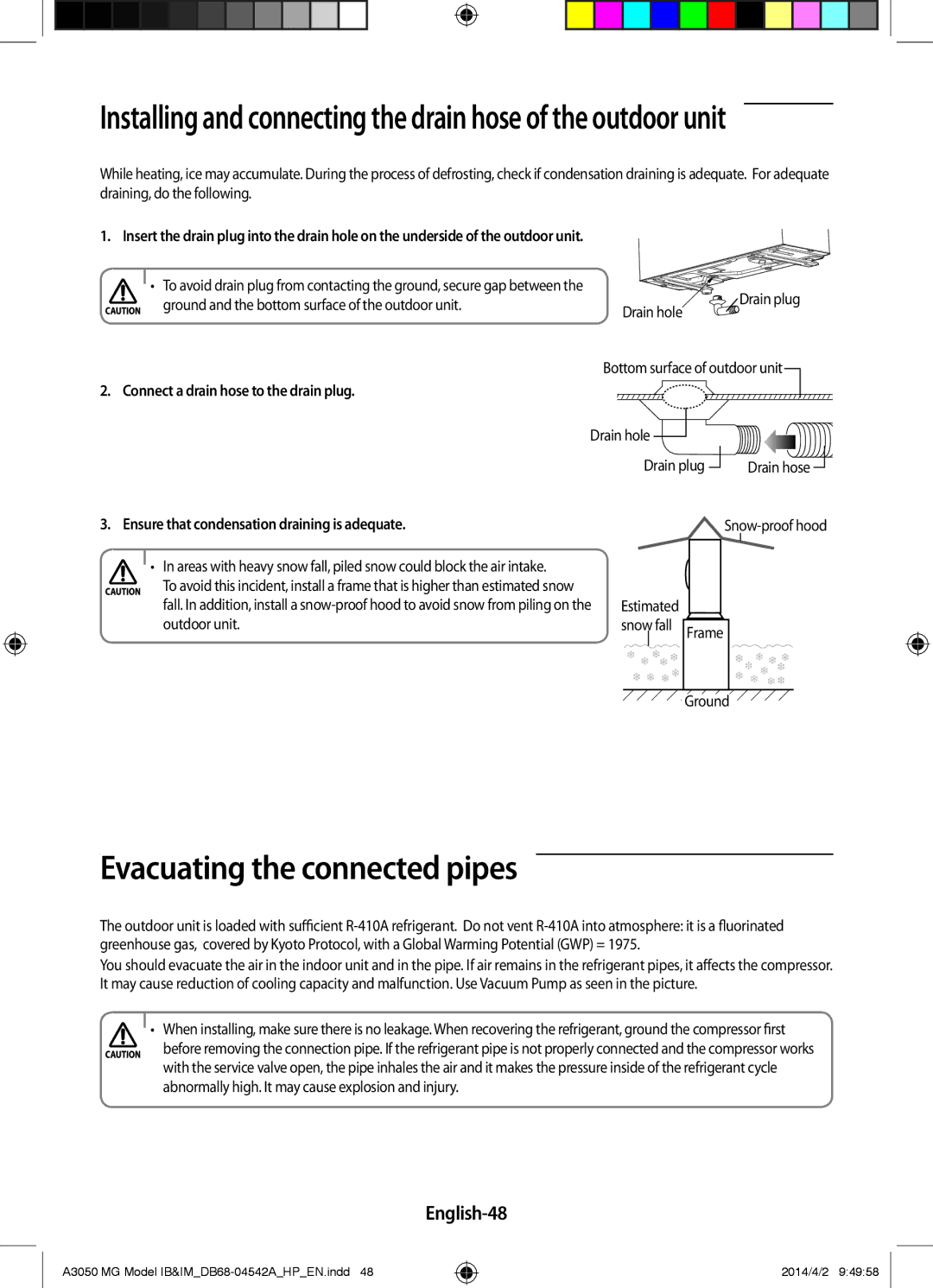 Installing and connecting the drain hose of the outdoor unit

While heating, ice may accumulate. During the process of defrosting, check if condensation draining is adequate. For adequate draining, do the following.

1. Insert the drain plug into the drain hole on the underside of the outdoor unit.

CAUTION
• To avoid drain plug from contacting the ground, secure gap between the ground and the bottom surface of the outdoor unit.

Drain hole
Drain plug

2. Connect a drain hose to the drain plug.

Bottom surface of outdoor unit
Drain hole
Drain plug
Drain hose

3. Ensure that condensation draining is adequate.

CAUTION
• In areas with heavy snow fall, piled snow could block the air intake. To avoid this incident, install a frame that is higher than estimated snow fall. In addition, install a snow-proof hood to avoid snow from piling on the outdoor unit.

Snow-proof hood
Estimated snow fall
Frame
Ground

Evacuating the connected pipes

The outdoor unit is loaded with sufficient R-410A refrigerant. Do not vent R-410A into atmosphere: it is a fluorinated greenhouse gas, covered by Kyoto Protocol, with a Global Warming Potential (GWP) = 1975.
You should evacuate the air in the indoor unit and in the pipe. If air remains in the refrigerant pipes, it affects the compressor. It may cause reduction of cooling capacity and malfunction. Use Vacuum Pump as seen in the picture.

CAUTION
• When installing, make sure there is no leakage. When recovering the refrigerant, ground the compressor first before removing the connection pipe. If the refrigerant pipe is not properly connected and the compressor works with the service valve open, the pipe inhales the air and it makes the pressure inside of the refrigerant cycle abnormally high. It may cause explosion and injury.

English-48

A3050 MG Model IB&IM_DB68-04542A_HP_EN.indd 48
2014/4/2 9:49:58